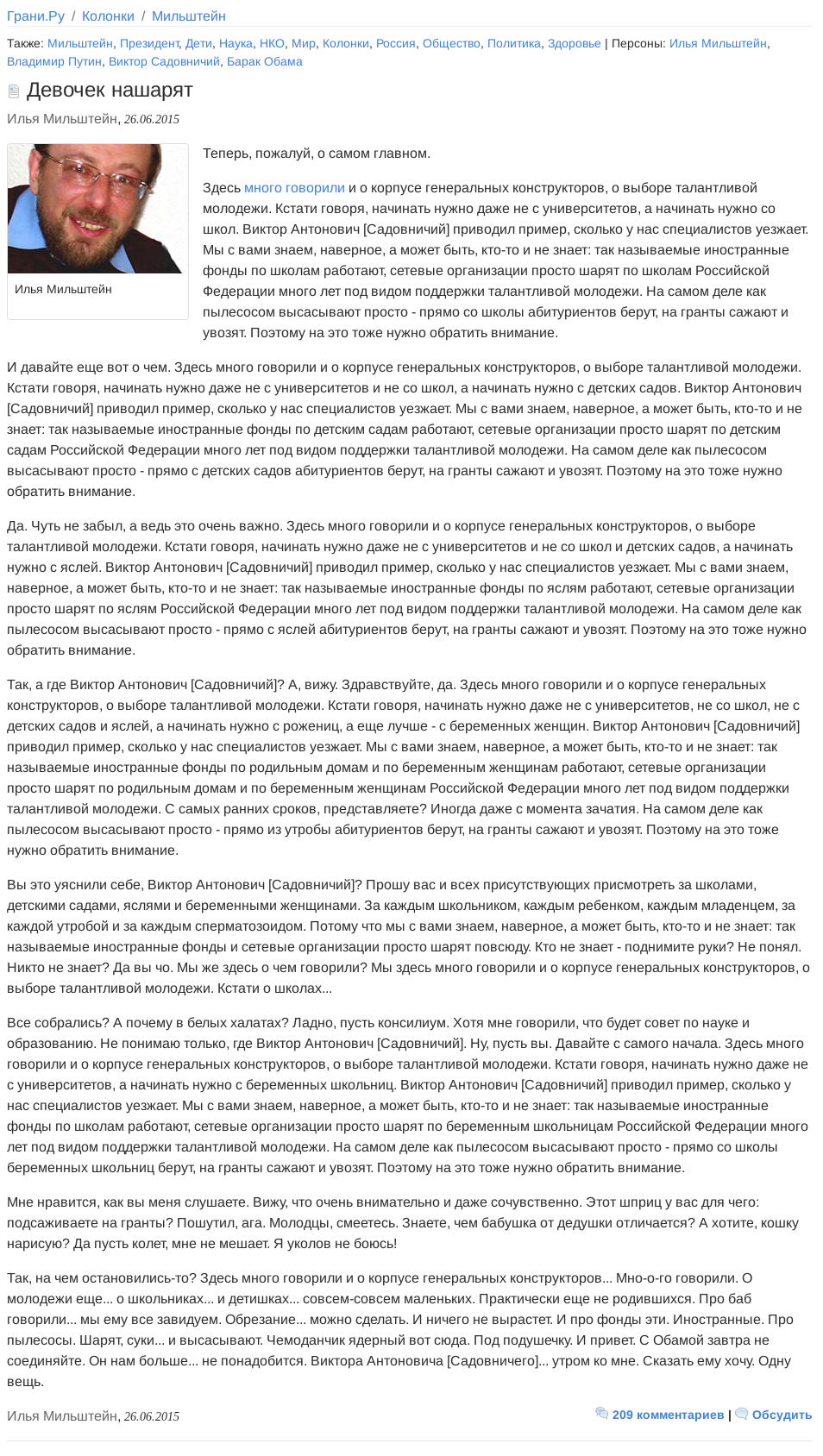 Грани.Ру / Колонки / Мильштейн

Также: Мильштейн, Президент, Дети, Наука, НКО, Мир, Колонки, Россия, Общество, Политика, Здоровье | Персоны: Илья Мильштейн, Владимир Путин, Виктор Садовничий, Барак Обама

Девочек нашарят

Илья Мильштейн, 26.06.2015

Илья Мильштейн

Теперь, пожалуй, о самом главном.

Здесь много говорили и о корпусе генеральных конструкторов, о выборе талантливой молодежи. Кстати говоря, начинать нужно даже не с университетов, а начинать нужно со школ. Виктор Антонович [Садовничий] приводил пример, сколько у нас специалистов уезжает. Мы с вами знаем, наверное, а может быть, кто-то и не знает: так называемые иностранные фонды по школам работают, сетевые организации просто шарят по школам Российской Федерации много лет под видом поддержки талантливой молодежи. На самом деле как пылесосом высасывают просто - прямо со школы абитуриентов берут, на гранты сажают и увозят. Поэтому на это тоже нужно обратить внимание.

И давайте еще вот о чем. Здесь много говорили и о корпусе генеральных конструкторов, о выборе талантливой молодежи. Кстати говоря, начинать нужно даже не с университетов и не со школ, а начинать нужно с детских садов. Виктор Антонович [Садовничий] приводил пример, сколько у нас специалистов уезжает. Мы с вами знаем, наверное, а может быть, кто-то и не знает: так называемые иностранные фонды по детским садам работают, сетевые организации просто шарят по детским садам Российской Федерации много лет под видом поддержки талантливой молодежи. На самом деле как пылесосом высасывают просто - прямо с детских садов абитуриентов берут, на гранты сажают и увозят. Поэтому на это тоже нужно обратить внимание.

Да. Чуть не забыл, а ведь это очень важно. Здесь много говорили и о корпусе генеральных конструкторов, о выборе талантливой молодежи. Кстати говоря, начинать нужно даже не с университетов и не со школ и детских садов, а начинать нужно с яслей. Виктор Антонович [Садовничий] приводил пример, сколько у нас специалистов уезжает. Мы с вами знаем, наверное, а может быть, кто-то и не знает: так называемые иностранные фонды по яслям работают, сетевые организации просто шарят по яслям Российской Федерации много лет под видом поддержки талантливой молодежи. На самом деле как пылесосом высасывают просто - прямо с яслей абитуриентов берут, на гранты сажают и увозят. Поэтому на это тоже нужно обратить внимание.

Так, а где Виктор Антонович [Садовничий]? А, вижу. Здравствуйте, да. Здесь много говорили и о корпусе генеральных конструкторов, о выборе талантливой молодежи. Кстати говоря, начинать нужно даже не с университетов, не со школ, не с детских садов и яслей, а начинать нужно с рожениц, а еще лучше - с беременных женщин. Виктор Антонович [Садовничий] приводил пример, сколько у нас специалистов уезжает. Мы с вами знаем, наверное, а может быть, кто-то и не знает: так называемые иностранные фонды по родильным домам и по беременным женщинам работают, сетевые организации просто шарят по родильным домам и по беременным женщинам Российской Федерации много лет под видом поддержки талантливой молодежи. С самых ранних сроков, представляете? Иногда даже с момента зачатия. На самом деле как пылесосом высасывают просто - прямо из утробы абитуриентов берут, на гранты сажают и увозят. Поэтому на это тоже нужно обратить внимание.

Вы это уяснили себе, Виктор Антонович [Садовничий]? Прошу вас и всех присутствующих присмотреть за школами, детскими садами, яслями и беременными женщинами. За каждым школьником, каждым ребенком, каждым младенцем, за каждой утробой и за каждым сперматозоидом. Потому что мы с вами знаем, наверное, а может быть, кто-то и не знает: так называемые иностранные фонды и сетевые организации просто шарят повсюду. Кто не знает - поднимите руки? Не понял. Никто не знает? Да вы чо. Мы же здесь о чем говорили? Мы здесь много говорили и о корпусе генеральных конструкторов, о выборе талантливой молодежи. Кстати о школах...

Все собрались? А почему в белых халатах? Ладно, пусть консилиум. Хотя мне говорили, что будет совет по науке и образованию. Не понимаю только, где Виктор Антонович [Садовничий]. Ну, пусть вы. Давайте с самого начала. Здесь много говорили и о корпусе генеральных конструкторов, о выборе талантливой молодежи. Кстати говоря, начинать нужно даже не с университетов, а начинать нужно с беременных школьниц. Виктор Антонович [Садовничий] приводил пример, сколько у нас специалистов уезжает. Мы с вами знаем, наверное, а может быть, кто-то и не знает: так называемые иностранные фонды по школам работают, сетевые организации просто шарят по беременным школьницам Российской Федерации много лет под видом поддержки талантливой молодежи. На самом деле как пылесосом высасывают просто - прямо со школы беременных школьниц берут, на гранты сажают и увозят. Поэтому на это тоже нужно обратить внимание.

Мне нравится, как вы меня слушаете. Вижу, что очень внимательно и даже сочувственно. Этот шприц у вас для чего: подсаживаете на гранты? Пошутил, ага. Молодцы, смеетесь. Знаете, чем бабушка от дедушки отличается? А хотите, кошку нарисую? Да пусть колет, мне не мешает. Я уколов не боюсь!

Так, на чем остановились-то? Здесь много говорили и о корпусе генеральных конструкторов... Мно-о-го говорили. О молодежи еще... о школьниках... и детишках... совсем-совсем маленьких. Практически еще не родившихся. Про баб говорили... мы ему все завидуем. Обрезание... можно сделать. И ничего не вырастет. И про фонды эти. Иностранные. Про пылесосы. Шарят, суки... и высасывают. Чемоданчик ядерный вот сюда. Под подушечку. И привет. С Обамой завтра не соединяйте. Он нам больше... не понадобится. Виктора Антоновича [Садовничего]... утром ко мне. Сказать ему хочу. Одну вещь.

Илья Мильштейн, 26.06.2015

209 комментариев | Обсудить